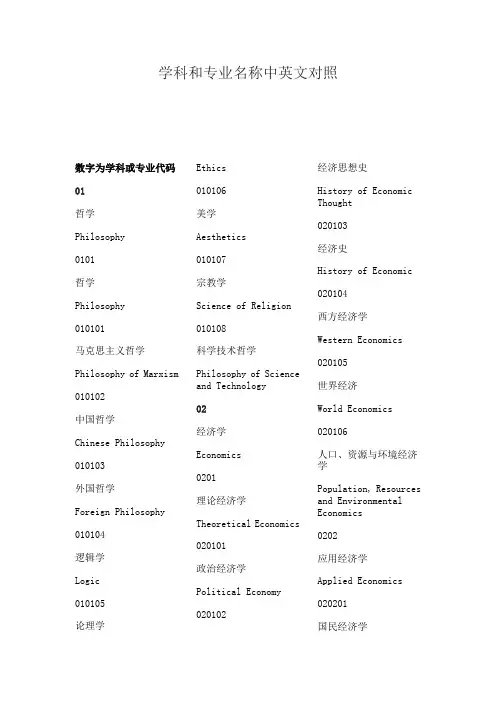 学科和专业名称中英文对照

数字为学科或专业代码

01

哲学

Philosophy

0101

哲学

Philosophy

010101

马克思主义哲学

Philosophy of Marxism

010102

中国哲学

Chinese Philosophy

010103

外国哲学

Foreign Philosophy

010104

逻辑学

Logic

010105

论理学

Ethics

010106

美学

Aesthetics

010107

宗教学

Science of Religion

010108

科学技术哲学

Philosophy of Science and Technology

02

经济学

Economics

0201

理论经济学

Theoretical Economics

020101

政治经济学

Political Economy

020102

经济思想史

History of Economic Thought

020103

经济史

History of Economic

020104

西方经济学

Western Economics

020105

世界经济

World Economics

020106

人口、资源与环境经济学

Population, Resources and Environmental Economics

0202

应用经济学

Applied Economics

020201

国民经济学